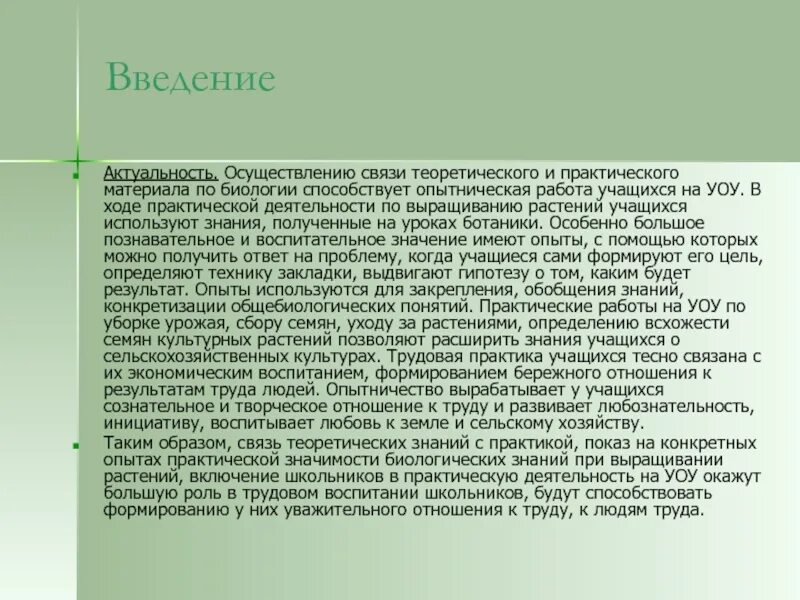 Введение

Актуальность. Осуществлению связи теоретического и практического материала по биологии способствует опытническая работа учащихся на УОУ. В ходе практической деятельности по выращиванию растений учащихся используют знания, полученные на уроках ботаники. Особенно большое познавательное и воспитательное значение имеют опыты, с помощью которых можно получить ответ на проблему, когда учащиеся сами формируют его цель, определяют технику закладки, выдвигают гипотезу о том, каким будет результат. Опыты используются для закрепления, обобщения знаний, конкретизации общебиологических понятий. Практические работы на УОУ по уборке урожая, сбору семян, уходу за растениями, определению всхожести семян культурных растений позволяют расширить знания учащихся о сельскохозяйственных культурах. Трудовая практика учащихся тесно связана с их экономическим воспитанием, формированием бережного отношения к результатам труда людей. Опытничество вырабатывает у учащихся сознательное и творческое отношение к труду и развивает любознательность, инициативу, воспитывает любовь к земле и сельскому хозяйству.

Таким образом, связь теоретических знаний с практикой, показ на конкретных опытах практической значимости биологических знаний при выращивании растений, включение школьников в практическую деятельность на УОУ окажут большую роль в трудовом воспитании школьников, будут способствовать формированию у них уважительного отношения к труду, к людям труда.